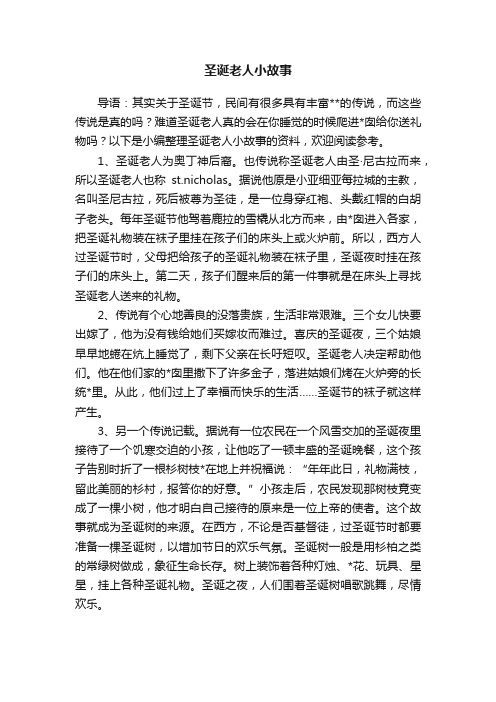 圣诞老人小故事

导语：其实关于圣诞节，民间有很多具有丰富**的传说，而这些传说是真的吗？难道圣诞老人真的会在你睡觉的时候爬进*囱给你送礼物吗？以下是小编整理圣诞老人小故事的资料，欢迎阅读参考。

1、圣诞老人为奥丁神后裔。也传说称圣诞老人由圣·尼古拉而来，所以圣诞老人也称 st.nicholas。据说他原是小亚细亚每拉城的主教，名叫圣尼古拉，死后被尊为圣徒，是一位身穿红袍、头戴红帽的白胡子老头。每年圣诞节他驾着鹿拉的雪橇从北方而来，由*囱进入各家，把圣诞礼物装在袜子里挂在孩子们的床头上或火炉前。所以，西方人过圣诞节时，父母把给孩子的圣诞礼物装在袜子里，圣诞夜时挂在孩子们的床头上。第二天，孩子们醒来后的第一件事就是在床头上寻找圣诞老人送来的礼物。

2、传说有个心地善良的没落贵族，生活非常艰难。三个女儿快要出嫁了，他为没有钱给她们买嫁妆而难过。喜庆的圣诞夜，三个姑娘早早地蜷在炕上睡觉了，剩下父亲在长吁短叹。圣诞老人决定帮助他们。他在他们家的*囱里撒下了许多金子，落进姑娘们烤在火炉旁的长统*里。从此，他们过上了幸福而快乐的生活……圣诞节的袜子就这样产生。

3、另一个传说记载。据说有一位农民在一个风雪交加的圣诞夜里接待了一个饥寒交迫的小孩，让他吃了一顿丰盛的圣诞晚餐，这个孩子告别时折了一根杉树枝*在地上并祝福说：“年年此日，礼物满枝，留此美丽的杉村，报答你的好意。”小孩走后，农民发现那树枝竟变成了一棵小树，他才明白自己接待的原来是一位上帝的使者。这个故事就成为圣诞树的来源。在西方，不论是否基督徒，过圣诞节时都要准备一棵圣诞树，以增加节日的欢乐气氛。圣诞树一般是用杉柏之类的常绿树做成，象征生命长存。树上装饰着各种灯烛、*花、玩具、星星，挂上各种圣诞礼物。圣诞之夜，人们围着圣诞树唱歌跳舞，尽情欢乐。